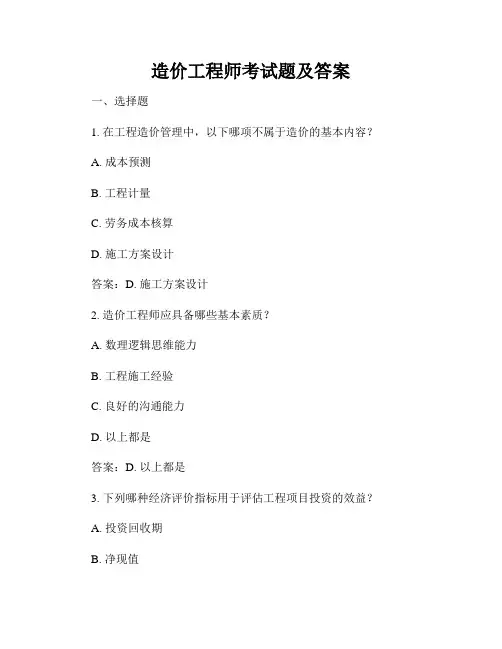 造价工程师考试题及答案

一、选择题

1. 在工程造价管理中，以下哪项不属于造价的基本内容？

A. 成本预测

B. 工程计量

C. 劳务成本核算

D. 施工方案设计

答案：D. 施工方案设计

2. 造价工程师应具备哪些基本素质？

A. 数理逻辑思维能力

B. 工程施工经验

C. 良好的沟通能力

D. 以上都是

答案：D. 以上都是

3. 下列哪种经济评价指标用于评估工程项目投资的效益？

A. 投资回收期

B. 净现值